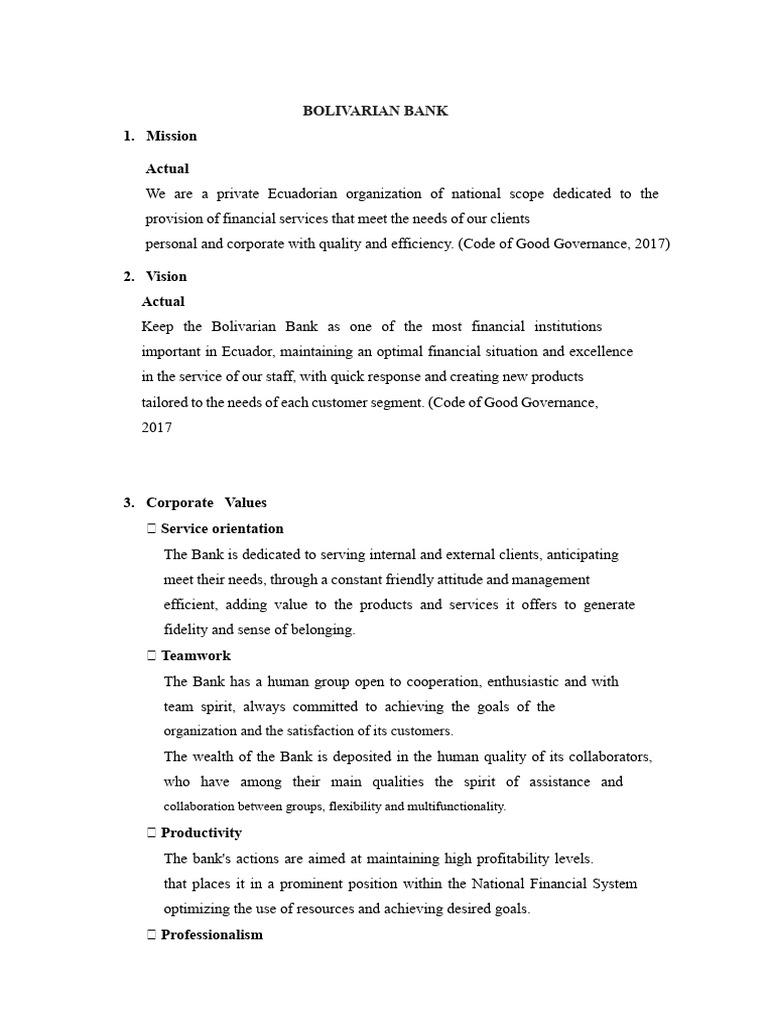 BOLIVARIAN BANK

1. Mission

Actual

We are a private Ecuadorian organization of national scope dedicated to the provision of financial services that meet the needs of our clients personal and corporate with quality and efficiency. (Code of Good Governance, 2017)

2. Vision

Actual

Keep the Bolivarian Bank as one of the most financial institutions important in Ecuador, maintaining an optimal financial situation and excellence in the service of our staff, with quick response and creating new products tailored to the needs of each customer segment. (Code of Good Governance, 2017

3. Corporate Values

 Service orientation

The Bank is dedicated to serving internal and external clients, anticipating meet their needs, through a constant friendly attitude and management efficient, adding value to the products and services it offers to generate fidelity and sense of belonging.

 Teamwork

The Bank has a human group open to cooperation, enthusiastic and with team spirit, always committed to achieving the goals of the organization and the satisfaction of its customers.

The wealth of the Bank is deposited in the human quality of its collaborators, who have among their main qualities the spirit of assistance and collaboration between groups, flexibility and multifunctionality.

 Productivity

The bank's actions are aimed at maintaining high profitability levels. that places it in a prominent position within the National Financial System optimizing the use of resources and achieving desired goals.

 Professionalism